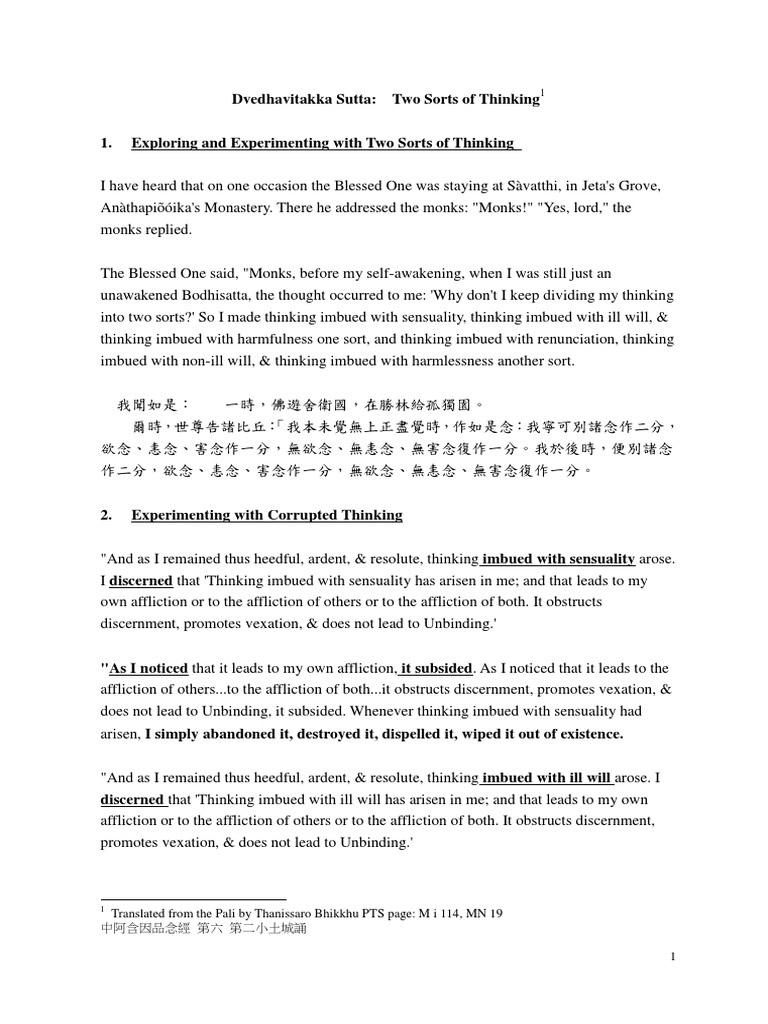 Dvedhavitakka Sutta: Two Sorts of Thinking$^1$

1. Exploring and Experimenting with Two Sorts of Thinking

I have heard that on one occasion the Blessed One was staying at Sàvatthi, in Jeta's Grove, Anàthapiõóika's Monastery. There he addressed the monks: "Monks!" "Yes, lord," the monks replied.

The Blessed One said, "Monks, before my self-awakening, when I was still just an unawakened Bodhisatta, the thought occurred to me: 'Why don't I keep dividing my thinking into two sorts?' So I made thinking imbued with sensuality, thinking imbued with ill will, & thinking imbued with harmfulness one sort, and thinking imbued with renunciation, thinking imbued with non-ill will, & thinking imbued with harmlessness another sort.

我聞如是： 一時，佛遊舍衛國，在勝林給孤獨園。
爾時，世尊告諸比丘:「我本未覺無上正盡覺時，作如是念:我寧可別諸念作二分，欲念、恚念、害念作一分，無欲念、無恚念、無害念復作一分。我於後時，便別諸念作二分，欲念、恚念、害念作一分，無欲念、無恚念、無害念復作一分。

2. Experimenting with Corrupted Thinking

"And as I remained thus heedful, ardent, & resolute, thinking imbued with sensuality arose. I discerned that 'Thinking imbued with sensuality has arisen in me; and that leads to my own affliction or to the affliction of others or to the affliction of both. It obstructs discernment, promotes vexation, & does not lead to Unbinding.'

"As I noticed that it leads to my own affliction, it subsided. As I noticed that it leads to the affliction of others...to the affliction of both...it obstructs discernment, promotes vexation, & does not lead to Unbinding, it subsided. Whenever thinking imbued with sensuality had arisen, I simply abandoned it, destroyed it, dispelled it, wiped it out of existence.

"And as I remained thus heedful, ardent, & resolute, thinking imbued with ill will arose. I discerned that 'Thinking imbued with ill will has arisen in me; and that leads to my own affliction or to the affliction of others or to the affliction of both. It obstructs discernment, promotes vexation, & does not lead to Unbinding.'

$^1$ Translated from the Pali by Thanissaro Bhikkhu PTS page: M i 114, MN 19
中阿含因品念經 第六 第二小土城誦

1